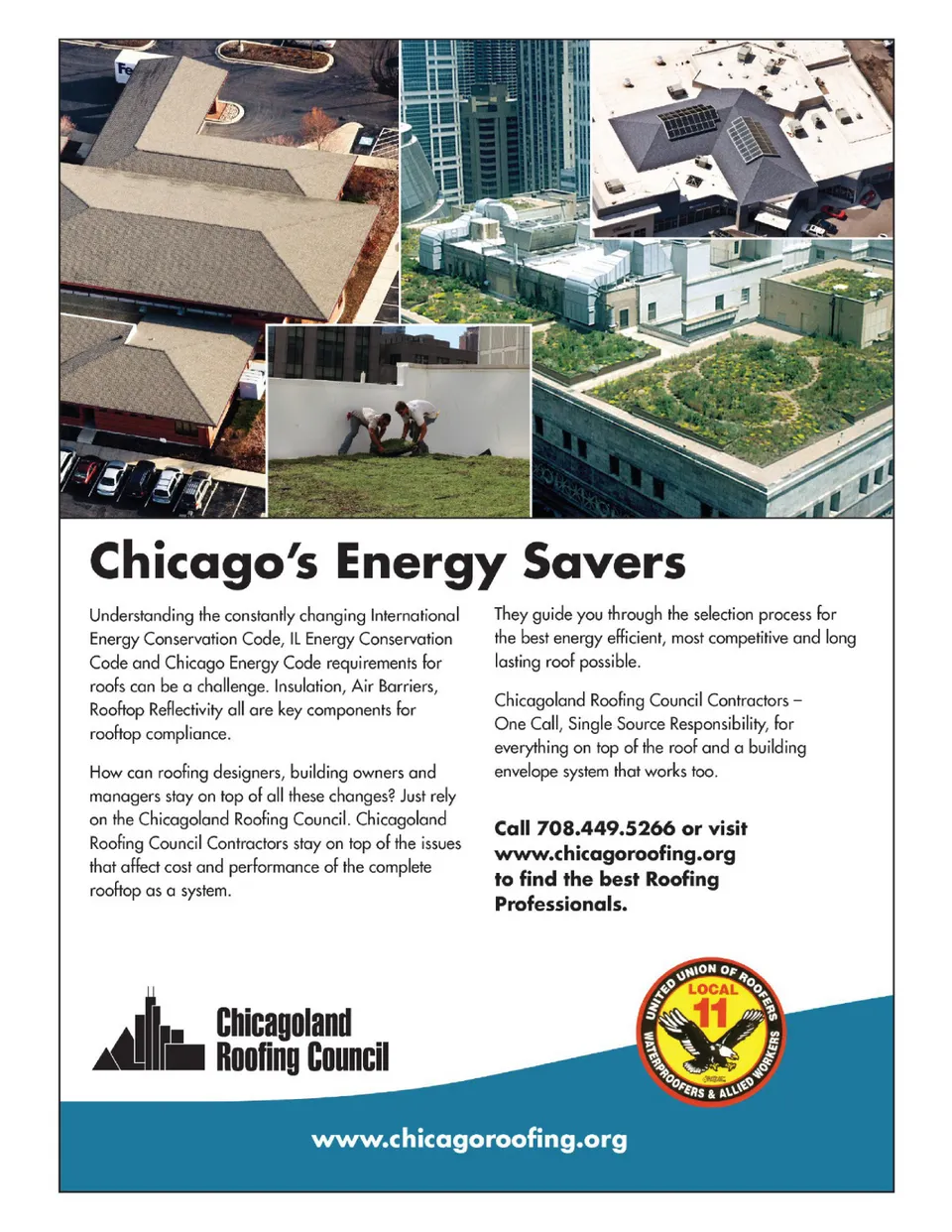 Fe

Chicago's Energy Savers

Understanding the constantly changing International Energy Conservation Code, IL Energy Conservation Code and Chicago Energy Code requirements for roofs can be a challenge. Insulation, Air Barriers, Rooftop Reflectivity all are key components for rooftop compliance.

How can roofing designers, building owners and managers stay on top of all these changes? Just rely on the Chicagoland Roofing Council. Chicagoland Roofing Council Contractors stay on top of the issues that affect cost and performance of the complete rooftop as a system.

They guide you through the selection process for the best energy efficient, most competitive and long lasting roof possible.

Chicagoland Roofing Council Contractors – One Call, Single Source Responsibility, for everything on top of the roof and a building envelope system that works too.

Call 708.449.5266 or visit www.chicagoroofing.org to find the best Roofing Professionals.

Chicagoland Roofing Council

UNITED UNION OF ROOFERS WATERPROOFERS & ALLIED WORKERS LOCAL 11

www.chicagoroofing.org